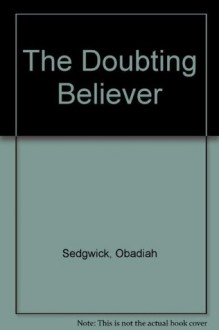 The Doubting Believer

Sedgwick, Obadiah

Note: This is not the actual book cover